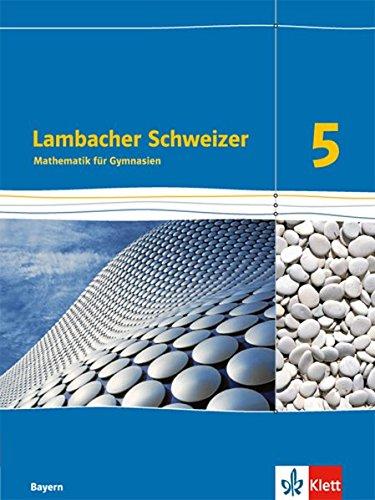 Lambacher Schweizer
Mathematik für Gymnasien

5

Bayern

Klett